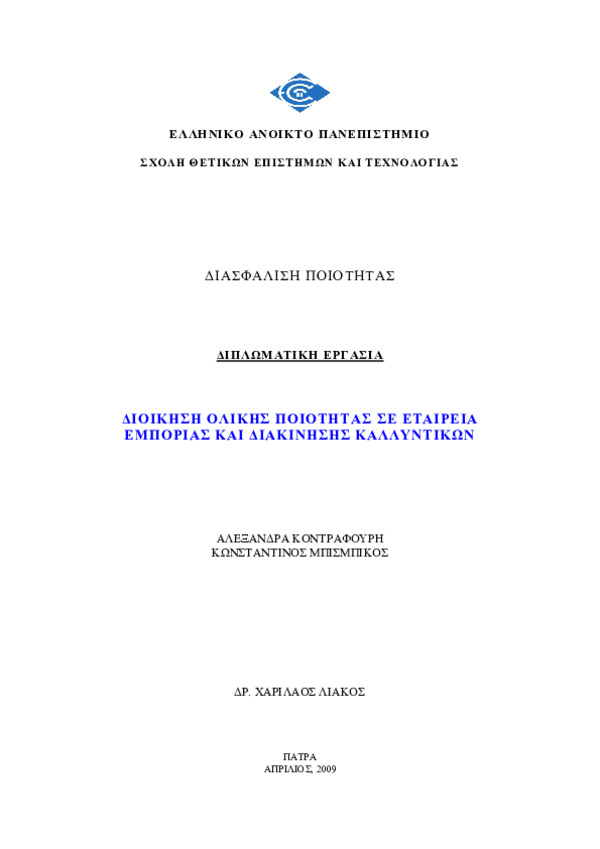 ΕΛΛΗΝΙΚΟ ΑΝΟΙΚΤΟ ΠΑΝΕΠΙΣΤΗΜΙΟ

ΣΧΟΛΗ ΘΕΤΙΚΩΝ ΕΠΙΣΤΗΜΩΝ ΚΑΙ ΤΕΧΝΟΛΟΓΙΑΣ

ΔΙΑΣΦΑΛΙΣΗ ΠΟΙΟΤΗΤΑΣ

ΔΙΠΛΩΜΑΤΙΚΗ ΕΡΓΑΣΙΑ

ΔΙΟΙΚΗΣΗ ΟΛΙΚΗΣ ΠΟΙΟΤΗΤΑΣ ΣΕ ΕΤΑΙΡΕΙΑ ΕΜΠΟΡΙΑΣ ΚΑΙ ΔΙΑΚΙΝΗΣΗΣ ΚΑΛΛΥΝΤΙΚΩΝ

ΑΛΕΞΑΝΔΡΑ ΚΟΝΤΡΑΦΟΥΡΗ
ΚΩΝΣΤΑΝΤΙΝΟΣ ΜΠΙΣΜΠΙΚΟΣ

ΔΡ. ΧΑΡΙΛΑΟΣ ΛΙΑΚΟΣ

ΠΑΤΡΑ
ΑΠΡΙΛΙΟΣ, 2009